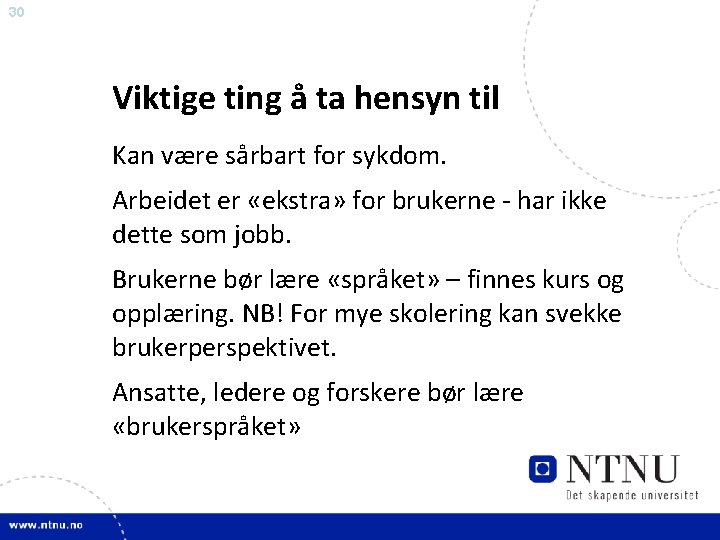 30

Viktige ting å ta hensyn til

Kan være sårbart for sykdom.

Arbeidet er «ekstra» for brukerne - har ikke dette som jobb.

Brukerne bør lære «språket» – finnes kurs og opplæring. NB! For mye skolering kan svekke brukerperspektivet.

Ansatte, ledere og forskere bør lære «brukerspråket»

NTNU
Det skapende universitet

www.ntnu.no